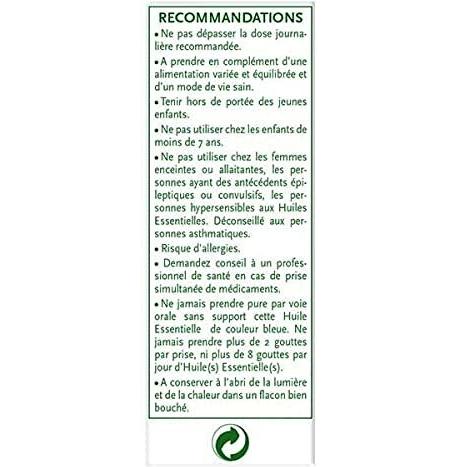 RECOMMANDATIONS

• Ne pas dépasser la dose journalière recommandée.

• A prendre en complément d'une alimentation variée et équilibrée et d'un mode de vie sain.

• Tenir hors de portée des jeunes enfants.

• Ne pas utiliser chez les enfants de moins de 7 ans.

• Ne pas utiliser chez les femmes enceintes ou allaitantes, les personnes ayant des antécédents épileptiques ou convulsifs, les personnes hypersensibles aux Huiles Essentielles. Déconseillé aux personnes asthmatiques.

• Risque d'allergies.

• Demandez conseil à un professionnel de santé en cas de prise simultanée de médicaments.

• Ne jamais prendre pure par voie orale sans support cette Huile Essentielle de couleur bleue. Ne jamais prendre plus de 2 gouttes par prise, ni plus de 8 gouttes par jour d'Huile(s) Essentielle(s).

• A conserver à l'abri de la lumière et de la chaleur dans un flacon bien bouché.